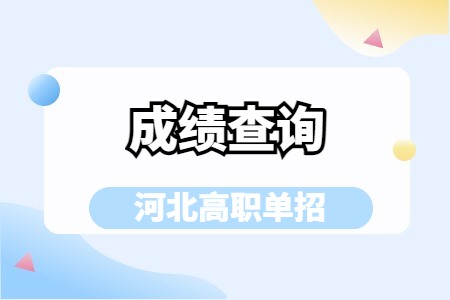 成绩查询

河北高职单招